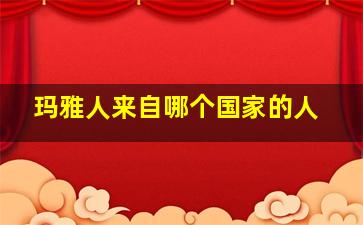 玛雅人来自哪个国家的人